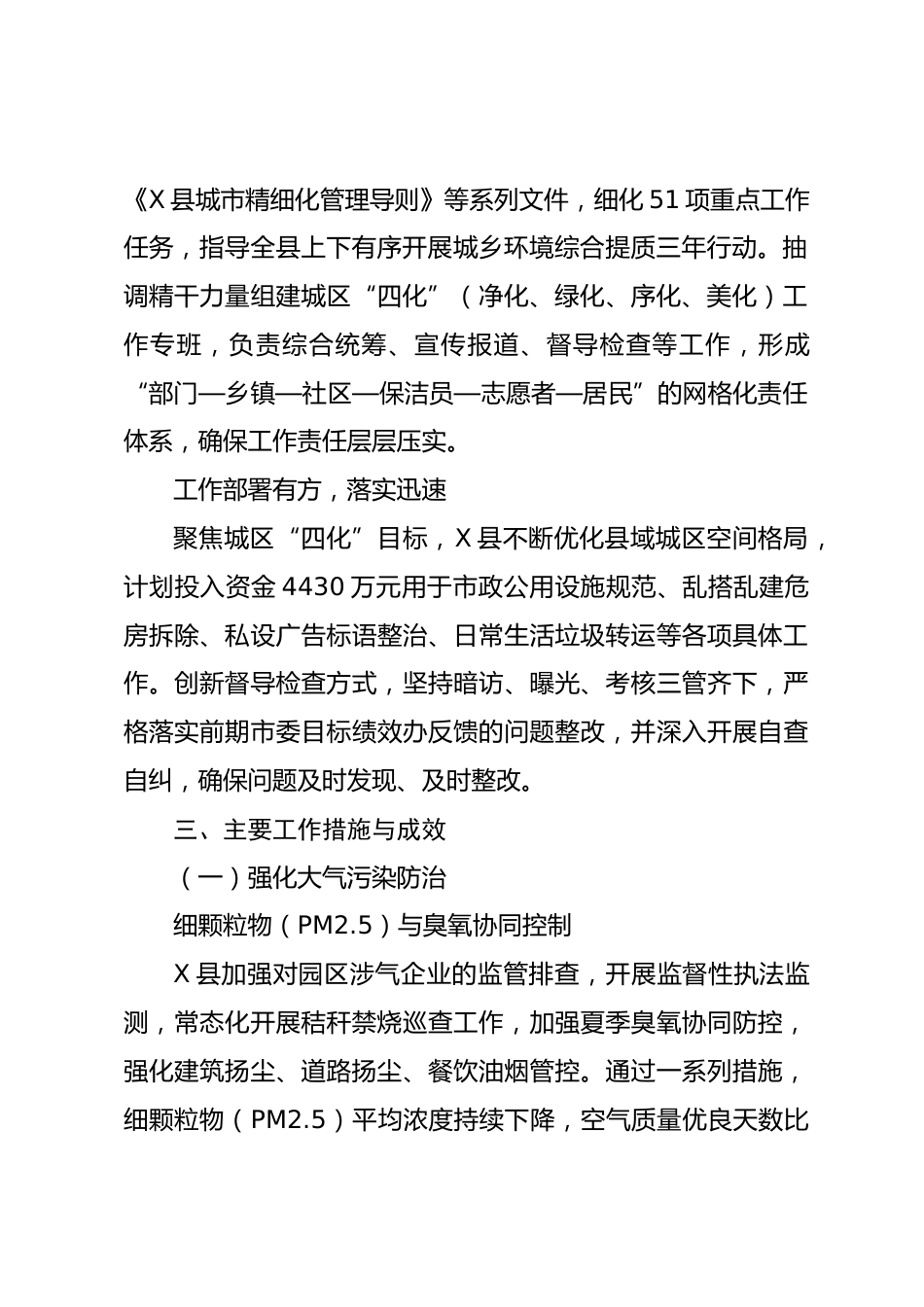 《X 县城市精细化管理导则》等系列文件，细化 51 项重点工作任务，指导全县上下有序开展城乡环境综合提质三年行动。抽调精干力量组建城区“四化”（净化、绿化、序化、美化）工作专班，负责综合统筹、宣传报道、督导检查等工作，形成“部门—乡镇—社区—保洁员—志愿者—居民”的网格化责任体系，确保工作责任层层压实。

工作部署有方，落实迅速

聚焦城区“四化”目标，X 县不断优化县域城区空间格局，计划投入资金 4430 万元用于市政公用设施规范、乱搭乱建危房拆除、私设广告标语整治、日常生活垃圾转运等各项具体工作。创新督导检查方式，坚持暗访、曝光、考核三管齐下，严格落实前期市委目标绩效办反馈的问题整改，并深入开展自查自纠，确保问题及时发现、及时整改。

三、主要工作措施与成效

（一）强化大气污染防治

细颗粒物（PM2.5）与臭氧协同控制

X 县加强对园区涉气企业的监管排查，开展监督性执法监测，常态化开展秸秆禁烧巡查工作，加强夏季臭氧协同防控，强化建筑扬尘、道路扬尘、餐饮油烟管控。通过一系列措施，细颗粒物（PM2.5）平均浓度持续下降，空气质量优良天数比